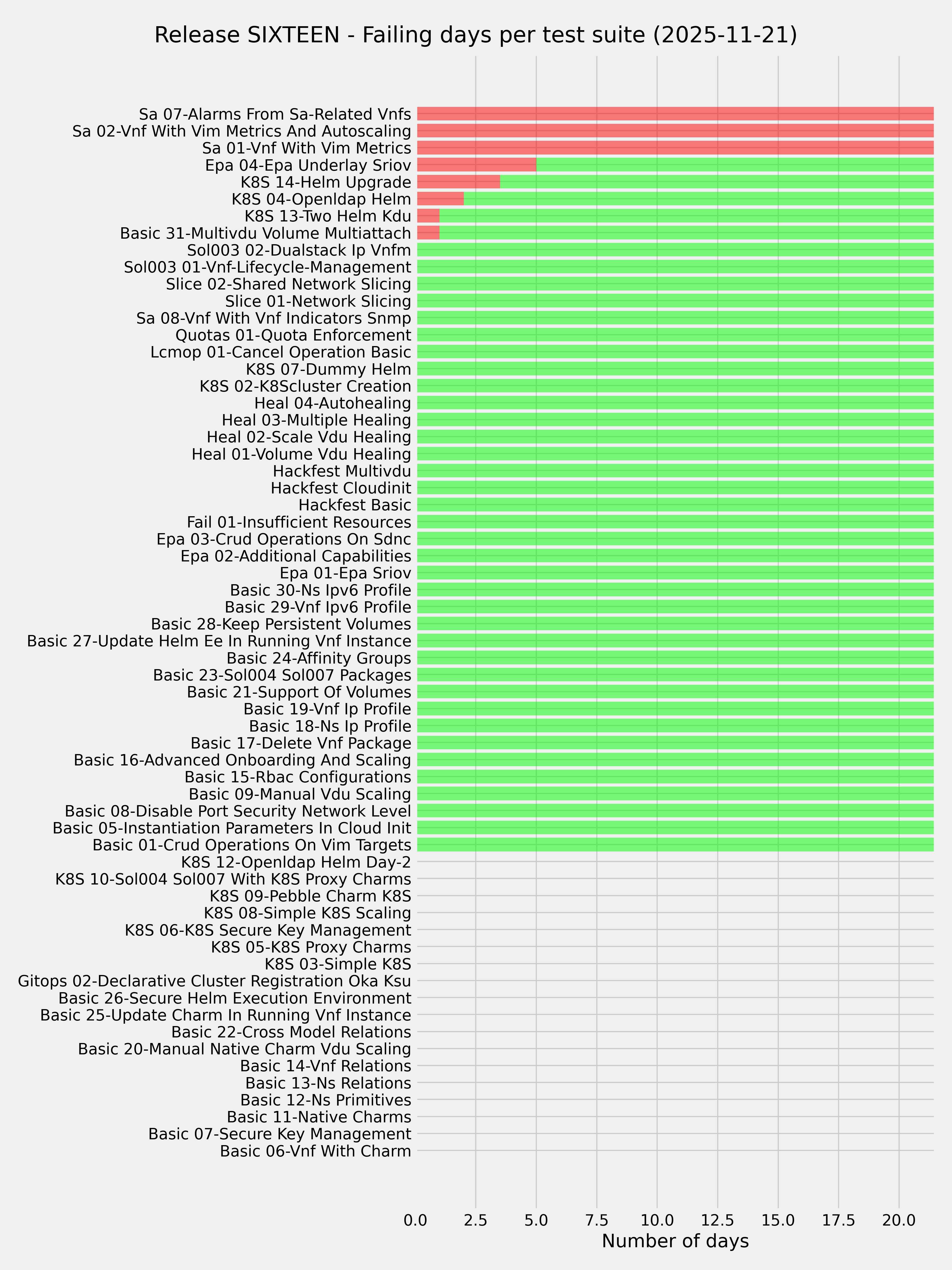 Release SIXTEEN - Failing days per test suite (2025-11-21)

Sa 07-Alarms From Sa-Related Vnfs
Sa 02-Vnf With Vim Metrics And Autoscaling
Sa 01-Vnf With Vim Metrics
Epa 04-Epa Underlay Sriov
K8S 14-Helm Upgrade
K8S 04-Openldap Helm
K8S 13-Two Helm Kdu
Basic 31-Multivdu Volume Multiattach
Sol003 02-Dualstack Ip Vnfm
Sol003 01-Vnf-Lifecycle-Management
Slice 02-Shared Network Slicing
Slice 01-Network Slicing
Sa 08-Vnf With Vnf Indicators Snmp
Quotas 01-Quota Enforcement
Lcmop 01-Cancel Operation Basic
K8S 07-Dummy Helm
K8S 02-K8Scluster Creation
Heal 04-Autohealing
Heal 03-Multiple Healing
Heal 02-Scale Vdu Healing
Heal 01-Volume Vdu Healing
Hackfest Multivdu
Hackfest Cloudinit
Hackfest Basic
Fail 01-Insufficient Resources
Epa 03-Crud Operations On Sdnc
Epa 02-Additional Capabilities
Epa 01-Epa Sriov
Basic 30-Ns Ipv6 Profile
Basic 29-Vnf Ipv6 Profile
Basic 28-Keep Persistent Volumes
Basic 27-Update Helm Ee In Running Vnf Instance
Basic 24-Affinity Groups
Basic 23-Sol004 Sol007 Packages
Basic 21-Support Of Volumes
Basic 19-Vnf Ip Profile
Basic 18-Ns Ip Profile
Basic 17-Delete Vnf Package
Basic 16-Advanced Onboarding And Scaling
Basic 15-Rbac Configurations
Basic 09-Manual Vdu Scaling
Basic 08-Disable Port Security Network Level
Basic 05-Instantiation Parameters In Cloud Init
Basic 01-Crud Operations On Vim Targets
K8S 12-Openldap Helm Day-2
K8S 10-Sol004 Sol007 With K8S Proxy Charms
K8S 09-Pebble Charm K8S
K8S 08-Simple K8S Scaling
K8S 06-K8S Secure Key Management
K8S 05-K8S Proxy Charms
K8S 03-Simple K8S
Gitops 02-Declarative Cluster Registration Oka Ksu
Basic 26-Secure Helm Execution Environment
Basic 25-Update Charm In Running Vnf Instance
Basic 22-Cross Model Relations
Basic 20-Manual Native Charm Vdu Scaling
Basic 14-Vnf Relations
Basic 13-Ns Relations
Basic 12-Ns Primitives
Basic 11-Native Charms
Basic 07-Secure Key Management
Basic 06-Vnf With Charm

0.0 2.5 5.0 7.5 10.0 12.5 15.0 17.5 20.0
Number of days